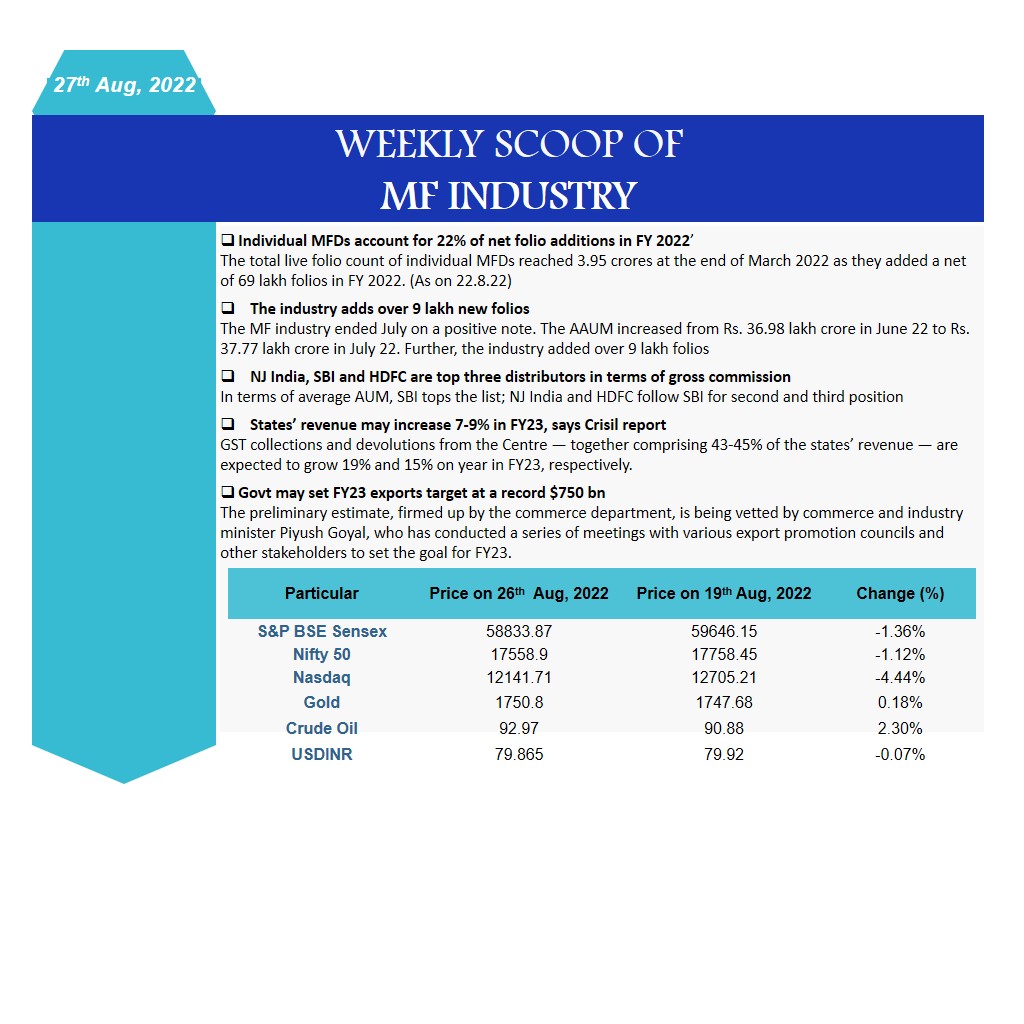 27th Aug, 2022

WEEKLY SCOOP OF
MF INDUSTRY

❑ Individual MFDs account for 22% of net folio additions in FY 2022'
The total live folio count of individual MFDs reached 3.95 crores at the end of March 2022 as they added a net of 69 lakh folios in FY 2022. (As on 22.8.22)

❑ The industry adds over 9 lakh new folios
The MF industry ended July on a positive note. The AAUM increased from Rs. 36.98 lakh crore in June 22 to Rs. 37.77 lakh crore in July 22. Further, the industry added over 9 lakh folios

❑ NJ India, SBI and HDFC are top three distributors in terms of gross commission
In terms of average AUM, SBI tops the list; NJ India and HDFC follow SBI for second and third position

❑ States' revenue may increase 7-9% in FY23, says Crisil report
GST collections and devolutions from the Centre — together comprising 43-45% of the states' revenue — are expected to grow 19% and 15% on year in FY23, respectively.

❑ Govt may set FY23 exports target at a record $750 bn
The preliminary estimate, firmed up by the commerce department, is being vetted by commerce and industry minister Piyush Goyal, who has conducted a series of meetings with various export promotion councils and other stakeholders to set the goal for FY23.

| Particular | Price on 26th Aug, 2022 | Price on 19th Aug, 2022 | Change (%) |
|---|---|---|---|
| S&P BSE Sensex | 58833.87 | 59646.15 | -1.36% |
| Nifty 50 | 17558.9 | 17758.45 | -1.12% |
| Nasdaq | 12141.71 | 12705.21 | -4.44% |
| Gold | 1750.8 | 1747.68 | 0.18% |
| Crude Oil | 92.97 | 90.88 | 2.30% |
| USDINR | 79.865 | 79.92 | -0.07% |